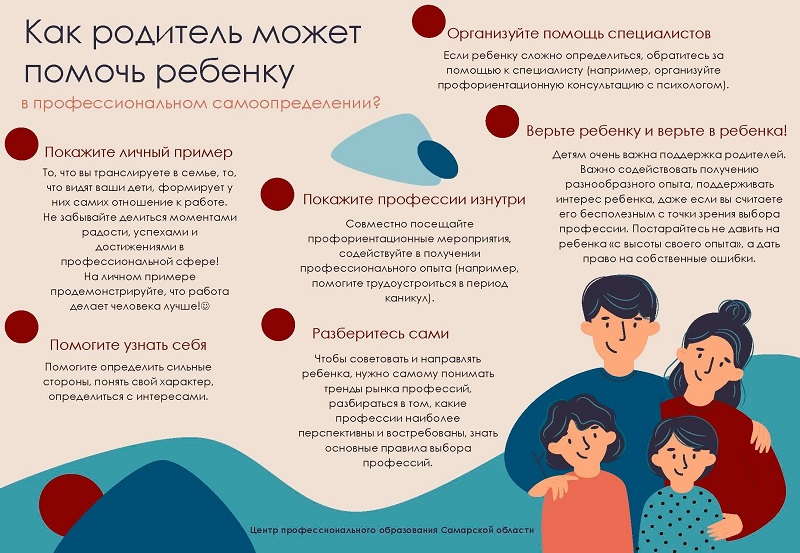 Как родитель может помочь ребенку

в профессиональном самоопределении?

Покажите личный пример

То, что вы транслируете в семье, то, что видят ваши дети, формирует у них самих отношение к работе. Не забывайте делиться моментами радости, успехами и достижениями в профессиональной сфере! На личном примере продемонстрируйте, что работа делает человека лучше!☺

Помогите узнать себя

Помогите определить сильные стороны, понять свой характер, определиться с интересами.

Покажите профессии изнутри

Совместно посещайте профориентационные мероприятия, содействуйте в получении профессионального опыта (например, помогите трудоустроиться в период каникул).

Разберитесь сами

Чтобы советовать и направлять ребенка, нужно самому понимать тренды рынка профессий, разбираться в том, какие профессии наиболее перспективны и востребованы, знать основные правила выбора профессий.

Организуйте помощь специалистов

Если ребенку сложно определиться, обратитесь за помощью к специалисту (например, организуйте профориентационную консультацию с психологом).

Верьте ребенку и верьте в ребенка!

Детям очень важна поддержка родителей. Важно содействовать получению разнообразного опыта, поддерживать интерес ребенка, даже если вы считаете его бесполезным с точки зрения выбора профессии. Постарайтесь не давить на ребенка «с высоты своего опыта», а дать право на собственные ошибки.

Центр профессионального образования Самарской области